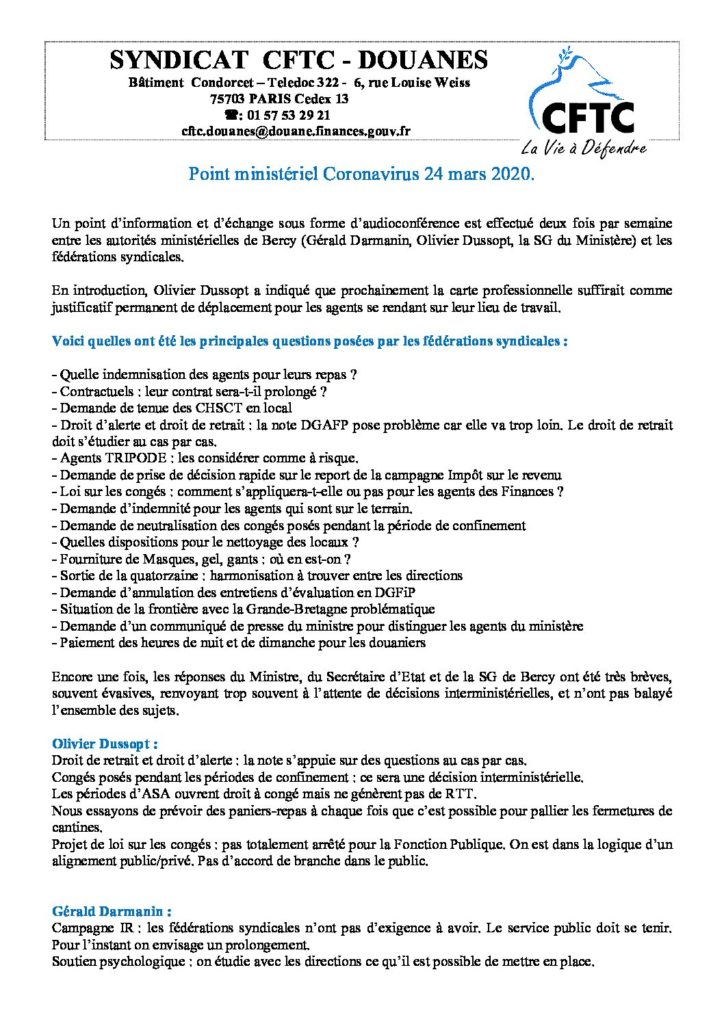 SYNDICAT CFTC - DOUANES
Bâtiment Condorcet – Teledoc 322 - 6, rue Louise Weiss
75703 PARIS Cedex 13
☎: 01 57 53 29 21
cftc.douanes@douane.finances.gouv.fr

CFTC
La Vie à Défendre

Point ministériel Coronavirus 24 mars 2020.

Un point d'information et d'échange sous forme d'audioconférence est effectué deux fois par semaine entre les autorités ministérielles de Bercy (Gérald Darmanin, Olivier Dussopt, la SG du Ministère) et les fédérations syndicales.

En introduction, Olivier Dussopt a indiqué que prochainement la carte professionnelle suffirait comme justificatif permanent de déplacement pour les agents se rendant sur leur lieu de travail.

Voici quelles ont été les principales questions posées par les fédérations syndicales :

- Quelle indemnisation des agents pour leurs repas ?
- Contractuels : leur contrat sera-t-il prolongé ?
- Demande de tenue des CHSCT en local
- Droit d'alerte et droit de retrait : la note DGAFP pose problème car elle va trop loin. Le droit de retrait doit s'étudier au cas par cas.
- Agents TRIPODE : les considérer comme à risque.
- Demande de prise de décision rapide sur le report de la campagne Impôt sur le revenu
- Loi sur les congés : comment s'appliquera-t-elle ou pas pour les agents des Finances ?
- Demande d'indemnité pour les agents qui sont sur le terrain.
- Demande de neutralisation des congés posés pendant la période de confinement
- Quelles dispositions pour le nettoyage des locaux ?
- Fourniture de Masques, gel, gants : où en est-on ?
- Sortie de la quatorzaine : harmonisation à trouver entre les directions
- Demande d'annulation des entretiens d'évaluation en DGFiP
- Situation de la frontière avec la Grande-Bretagne problématique
- Demande d'un communiqué de presse du ministre pour distinguer les agents du ministère
- Paiement des heures de nuit et de dimanche pour les douaniers

Encore une fois, les réponses du Ministre, du Secrétaire d'Etat et de la SG de Bercy ont été très brèves, souvent évasives, renvoyant trop souvent à l'attente de décisions interministérielles, et n'ont pas balayé l'ensemble des sujets.

Olivier Dussopt :
Droit de retrait et droit d'alerte : la note s'appuie sur des questions au cas par cas.
Congés posés pendant les périodes de confinement : ce sera une décision interministérielle.
Les périodes d'ASA ouvrent droit à congé mais ne génèrent pas de RTT.
Nous essayons de prévoir des paniers-repas à chaque fois que c'est possible pour pallier les fermetures de cantines.
Projet de loi sur les congés : pas totalement arrêté pour la Fonction Publique. On est dans la logique d'un alignement public/privé. Pas d'accord de branche dans le public.

Gérald Darmanin :
Campagne IR : les fédérations syndicales n'ont pas d'exigence à avoir. Le service public doit se tenir. Pour l'instant on envisage un prolongement.
Soutien psychologique : on étudie avec les directions ce qu'il est possible de mettre en place.